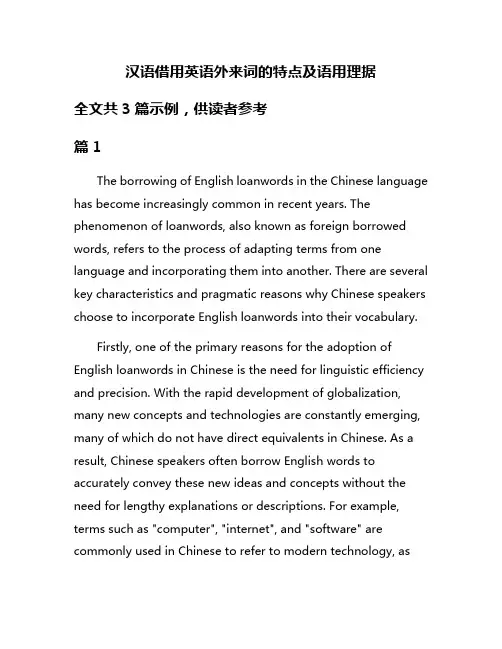 汉语借用英语外来词的特点及语用理据

全文共 3 篇示例，供读者参考

篇 1

The borrowing of English loanwords in the Chinese language has become increasingly common in recent years. The phenomenon of loanwords, also known as foreign borrowed words, refers to the process of adapting terms from one language and incorporating them into another. There are several key characteristics and pragmatic reasons why Chinese speakers choose to incorporate English loanwords into their vocabulary.

Firstly, one of the primary reasons for the adoption of English loanwords in Chinese is the need for linguistic efficiency and precision. With the rapid development of globalization, many new concepts and technologies are constantly emerging, many of which do not have direct equivalents in Chinese. As a result, Chinese speakers often borrow English words to accurately convey these new ideas and concepts without the need for lengthy explanations or descriptions. For example, terms such as "computer", "internet", and "software" are commonly used in Chinese to refer to modern technology, as